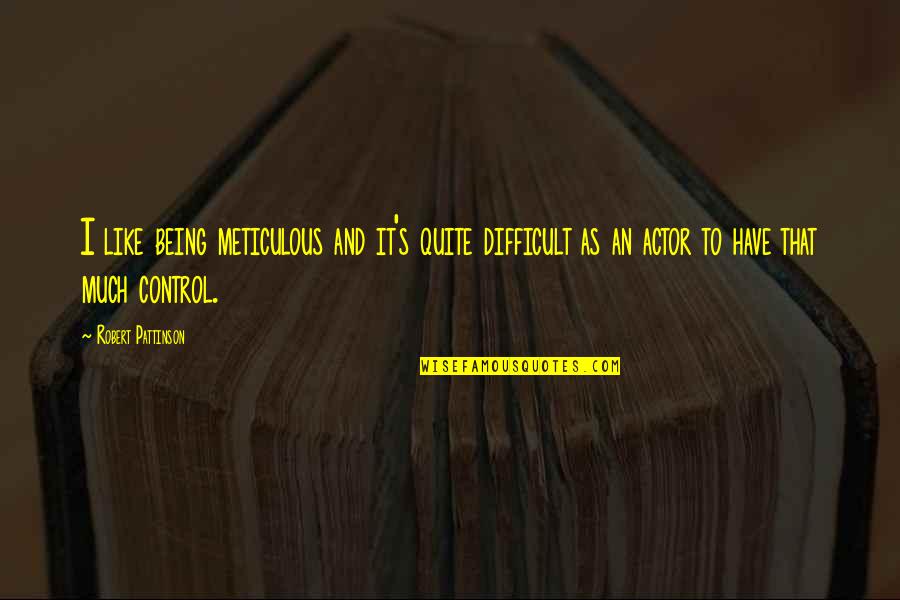 I like being meticulous and it's quite difficult as an actor to have that much control.

~ Robert Pattinson

WISEFAMOUSQUOTES.COM